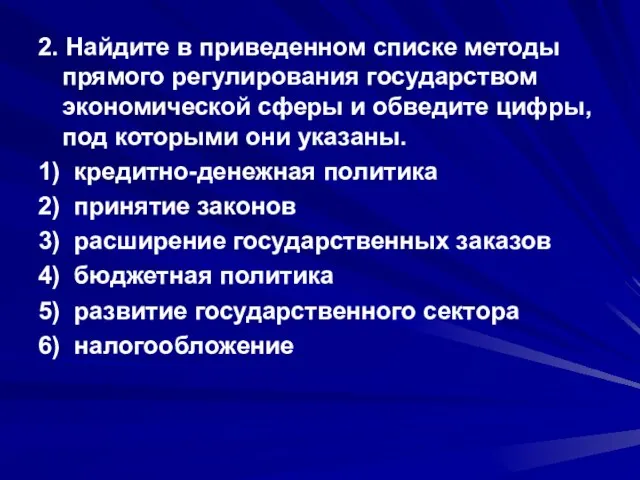 2. Найдите в приведенном списке методы прямого регулирования государством экономической сферы и обведите цифры, под которыми они указаны.

1) кредитно-денежная политика

2) принятие законов

3) расширение государственных заказов

4) бюджетная политика

5) развитие государственного сектора

6) налогообложение